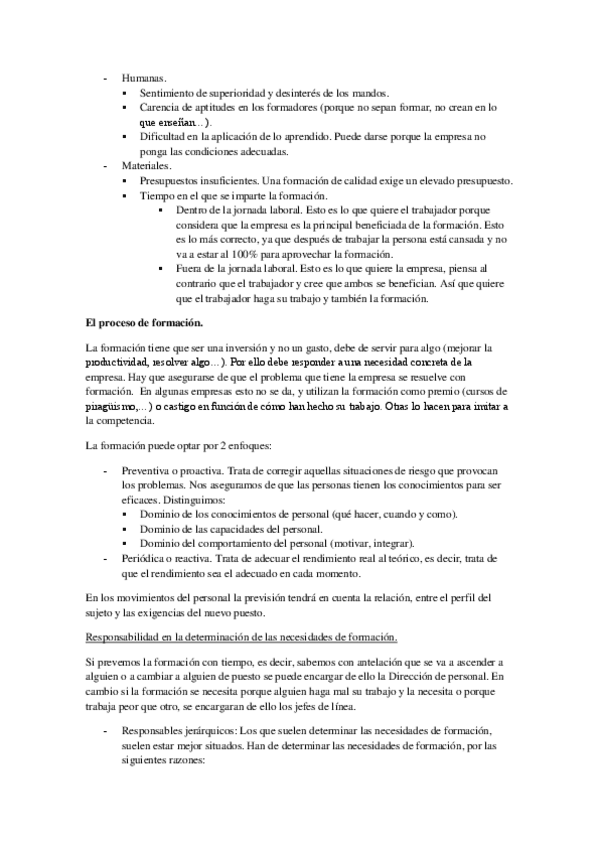 - Humanas.
  ▪ Sentimiento de superioridad y desinterés de los mandos.
  ▪ Carencia de aptitudes en los formadores (porque no sepan formar, no crean en lo que enseñan…).
  ▪ Dificultad en la aplicación de lo aprendido. Puede darse porque la empresa no ponga las condiciones adecuadas.
- Materiales.
  ▪ Presupuestos insuficientes. Una formación de calidad exige un elevado presupuesto.
  ▪ Tiempo en el que se imparte la formación.
    ▪ Dentro de la jornada laboral. Esto es lo que quiere el trabajador porque considera que la empresa es la principal beneficiada de la formación. Esto es lo más correcto, ya que después de trabajar la persona está cansada y no va a estar al 100% para aprovechar la formación.
    ▪ Fuera de la jornada laboral. Esto es lo que quiere la empresa, piensa al contrario que el trabajador y cree que ambos se benefician. Así que quiere que el trabajador haga su trabajo y también la formación.

El proceso de formación.

La formación tiene que ser una inversión y no un gasto, debe de servir para algo (mejorar la productividad, resolver algo…). Por ello debe responder a una necesidad concreta de la empresa. Hay que asegurarse de que el problema que tiene la empresa se resuelve con formación. En algunas empresas esto no se da, y utilizan la formación como premio (cursos de piragüismo,…) o castigo en función de cómo han hecho su trabajo. Otras lo hacen para imitar a la competencia.

La formación puede optar por 2 enfoques:

- Preventiva o proactiva. Trata de corregir aquellas situaciones de riesgo que provocan los problemas. Nos aseguramos de que las personas tienen los conocimientos para ser eficaces. Distinguimos:
  ▪ Dominio de los conocimientos de personal (qué hacer, cuando y como).
  ▪ Dominio de las capacidades del personal.
  ▪ Dominio del comportamiento del personal (motivar, integrar).
- Periódica o reactiva. Trata de adecuar el rendimiento real al teórico, es decir, trata de que el rendimiento sea el adecuado en cada momento.

En los movimientos del personal la previsión tendrá en cuenta la relación, entre el perfil del sujeto y las exigencias del nuevo puesto.

Responsabilidad en la determinación de las necesidades de formación.

Si prevemos la formación con tiempo, es decir, sabemos con antelación que se va a ascender a alguien o a cambiar a alguien de puesto se puede encargar de ello la Dirección de personal. En cambio si la formación se necesita porque alguien haga mal su trabajo y la necesita o porque trabaja peor que otro, se encargaran de ello los jefes de línea.

- Responsables jerárquicos: Los que suelen determinar las necesidades de formación, suelen estar mejor situados. Han de determinar las necesidades de formación, por las siguientes razones: